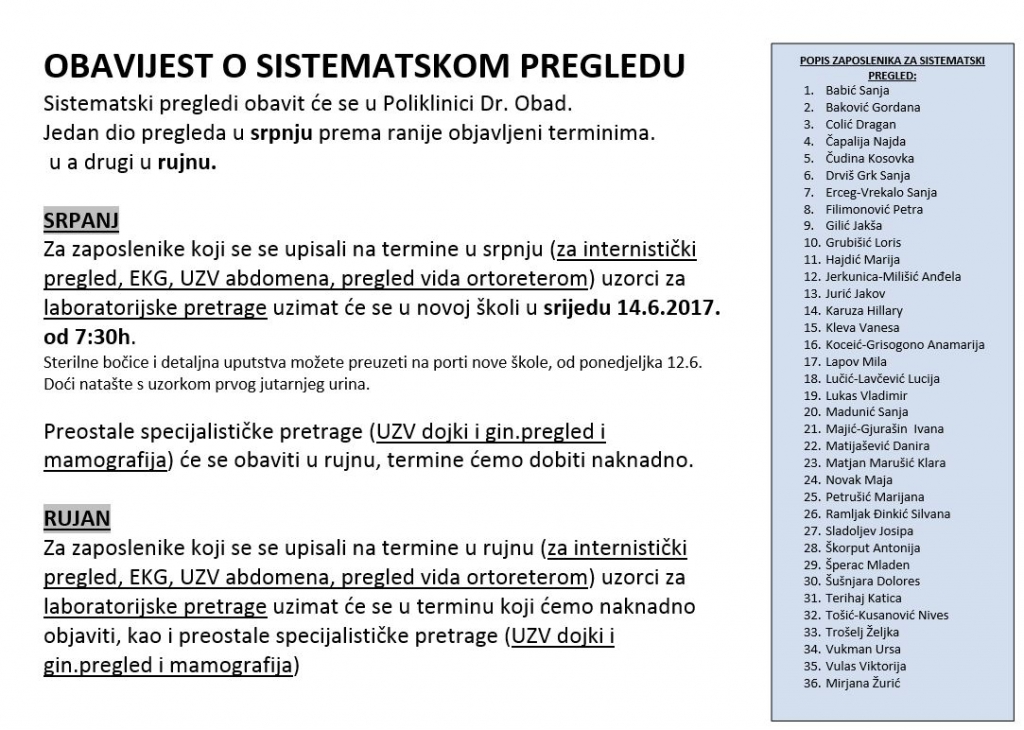 OBAVIJEST O SISTEMATSKOM PREGLEDU

Sistematski pregledi obavit će se u Poliklinici Dr. Obad. Jedan dio pregleda u srpnju prema ranije objavljeni terminima. u a drugi u rujnu.

SRPANJ

Za zaposlenike koji se se upisali na termine u srpnju (za internistički pregled, EKG, UZV abdomena, pregled vida ortoreterom) uzorci za laboratorijske pretrage uzimat će se u novoj školi u srijedu 14.6.2017. od 7:30h.

Sterilne bočice i detaljna uputstva možete preuzeti na porti nove škole, od ponedjeljka 12.6. Doći natašte s uzorkom prvog jutarnjeg urina.

Preostale specijalističke pretrage (UZV dojki i gin.pregled i mamografija) će se obaviti u rujnu, termine ćemo dobiti naknadno.

RUJAN

Za zaposlenike koji se se upisali na termine u rujnu (za internistički pregled, EKG, UZV abdomena, pregled vida ortoreterom) uzorci za laboratorijske pretrage uzimat će se u terminu koji ćemo naknadno objaviti, kao i preostale specijalističke pretrage (UZV dojki i gin.pregled i mamografija)

POPIS ZAPOSLENIKA ZA SISTEMATSKI PREGLED:

1. Babić Sanja
2. Baković Gordana
3. Colić Dragan
4. Čapalija Najda
5. Čudina Kosovka
6. Drviš Grk Sanja
7. Erceg-Vrekalo Sanja
8. Filimonović Petra
9. Gilić Jakša
10. Grubišić Loris
11. Hajdić Marija
12. Jerkunica-Milišić Anđela
13. Jurić Jakov
14. Karuza Hillary
15. Kleva Vanesa
16. Koceić-Grisogono Anamarija
17. Lapov Mila
18. Lučić-Lavčević Lucija
19. Lukas Vladimir
20. Madunić Sanja
21. Majić-Gjurašin Ivana
22. Matijašević Danira
23. Matjan Marušić Klara
24. Novak Maja
25. Petrušić Marijana
26. Ramljak Đinkić Silvana
27. Sladoljev Josipa
28. Škorput Antonija
29. Šperac Mladen
30. Šušnjara Dolores
31. Terihaj Katica
32. Tošić-Kusanović Nives
33. Trošelj Željka
34. Vukman Ursa
35. Vulas Viktorija
36. Mirjana Žurić